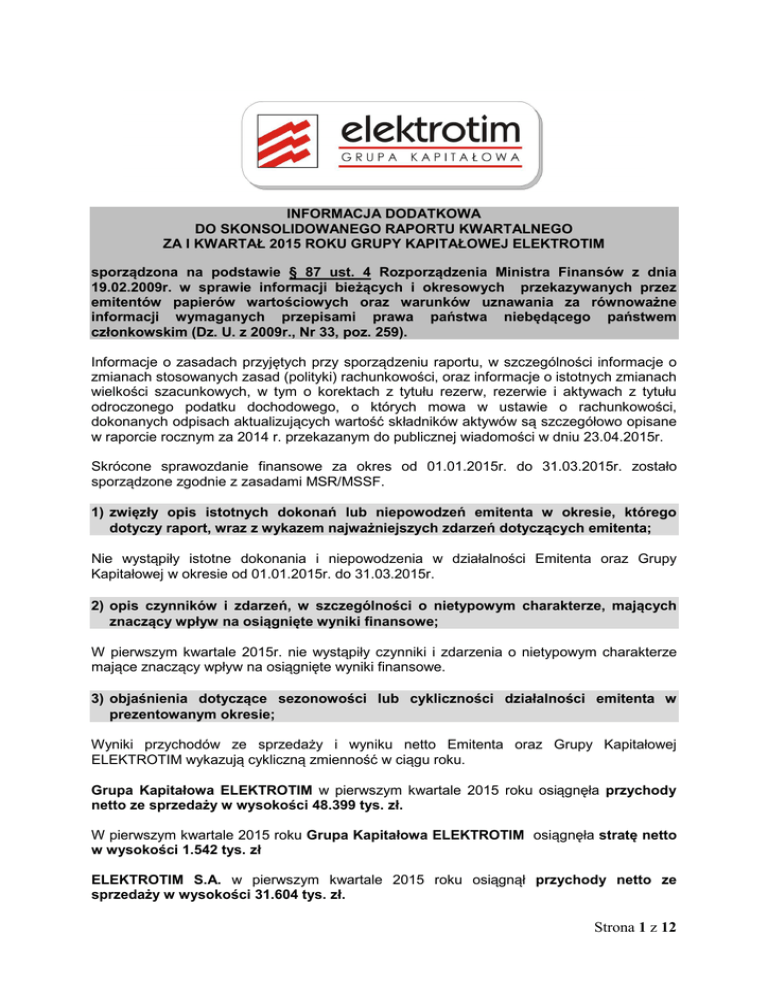 elektrotim
GRUPA KAPITAŁOWA

INFORMACJA DODATKOWA
DO SKONSOLIDOWANEGO RAPORTU KWARTALNEGO
ZA I KWARTAŁ 2015 ROKU GRUPY KAPITAŁOWEJ ELEKTROTIM

sporządzona na podstawie § 87 ust. 4 Rozporządzenia Ministra Finansów z dnia 19.02.2009r. w sprawie informacji bieżących i okresowych przekazywanych przez emitentów papierów wartościowych oraz warunków uznawania za równoważne informacji wymaganych przepisami prawa państwa niebędącego państwem członkowskim (Dz. U. z 2009r., Nr 33, poz. 259).

Informacje o zasadach przyjętych przy sporządzeniu raportu, w szczególności informacje o zmianach stosowanych zasad (polityki) rachunkowości, oraz informacje o istotnych zmianach wielkości szacunkowych, w tym o korektach z tytułu rezerw, rezerwie i aktywach z tytułu odroczonego podatku dochodowego, o których mowa w ustawie o rachunkowości, dokonanych odpisach aktualizujących wartość składników aktywów są szczegółowo opisane w raporcie rocznym za 2014 r. przekazanym do publicznej wiadomości w dniu 23.04.2015r.

Skrócone sprawozdanie finansowe za okres od 01.01.2015r. do 31.03.2015r. zostało sporządzone zgodnie z zasadami MSR/MSSF.

1) zwięzły opis istotnych dokonań lub niepowodzeń emitenta w okresie, którego dotyczy raport, wraz z wykazem najważniejszych zdarzeń dotyczących emitenta;

Nie wystąpiły istotne dokonania i niepowodzenia w działalności Emitenta oraz Grupy Kapitałowej w okresie od 01.01.2015r. do 31.03.2015r.

2) opis czynników i zdarzeń, w szczególności o nietypowym charakterze, mających znaczący wpływ na osiągnięte wyniki finansowe;

W pierwszym kwartale 2015r. nie wystąpiły czynniki i zdarzenia o nietypowym charakterze mające znaczący wpływ na osiągnięte wyniki finansowe.

3) objaśnienia dotyczące sezonowości lub cykliczności działalności emitenta w prezentowanym okresie;

Wyniki przychodów ze sprzedaży i wyniku netto Emitenta oraz Grupy Kapitałowej ELEKTROTIM wykazują cykliczną zmienność w ciągu roku.

Grupa Kapitałowa ELEKTROTIM w pierwszym kwartale 2015 roku osiągnęła przychody netto ze sprzedaży w wysokości 48.399 tys. zł.

W pierwszym kwartale 2015 roku Grupa Kapitałowa ELEKTROTIM osiągnęła stratę netto w wysokości 1.542 tys. zł

ELEKTROTIM S.A. w pierwszym kwartale 2015 roku osiągnął przychody netto ze sprzedaży w wysokości 31.604 tys. zł.

Strona 1 z 12